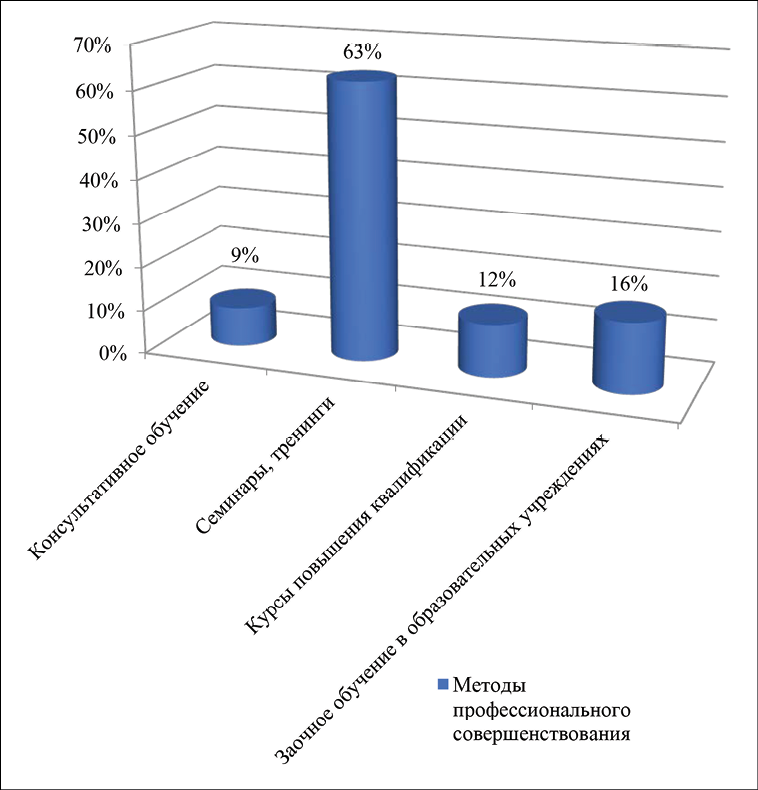 70%
60%
50%
40%
30%
20%
10%
0%

9%
63%
12%
16%

Консультативное обучение
Семинары, тренинги
Курсы повышения квалификации
Заочное обучение в образовательных учреждениях

Методы профессионального совершенствования